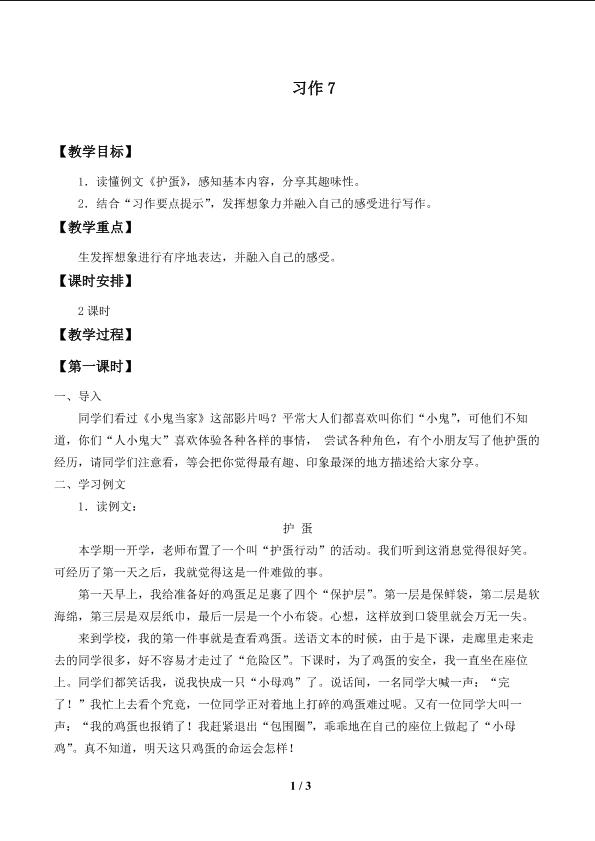 习作 7

【教学目标】

1．读懂例文《护蛋》，感知基本内容，分享其趣味性。

2．结合“习作要点提示”，发挥想象力并融入自己的感受进行写作。

【教学重点】

生发挥想象进行有序地表达，并融入自己的感受。

【课时安排】

2 课时

【教学过程】

【第一课时】

一、导入

同学们看过《小鬼当家》这部影片吗？平常大人们都喜欢叫你们“小鬼”，可他们不知道，你们“人小鬼大”喜欢体验各种各样的事情， 尝试各种角色，有个小朋友写了他护蛋的经历，请同学们注意看，等会把你觉得最有趣、印象最深的地方描述给大家分享。

二、学习例文

1．读例文：

护 蛋

本学期一开学，老师布置了一个叫“护蛋行动”的活动。我们听到这消息觉得很好笑。可经历了第一天之后，我就觉得这是一件难做的事。

第一天早上，我给准备好的鸡蛋足足裹了四个“保护层”。第一层是保鲜袋，第二层是软海绵，第三层是双层纸巾，最后一层是一个小布袋。心想，这样放到口袋里就会万无一失。

来到学校，我的第一件事就是查看鸡蛋。送语文本的时候，由于是下课，走廊里走来走去的同学很多，好不容易才走过了“危险区”。下课时，为了鸡蛋的安全，我一直坐在座位上。同学们都笑话我，说我快成一只“小母鸡”了。说话间，一名同学大喊一声：“完了！”我忙上去看个究竟，一位同学正对着地上打碎的鸡蛋难过呢。又有一位同学大叫一声：“我的鸡蛋也报销了！我赶紧退出“包围圈”，乖乖地在自己的座位上做起了“小母鸡”。真不知道，明天这只鸡蛋的命运会怎样！

1 / 3